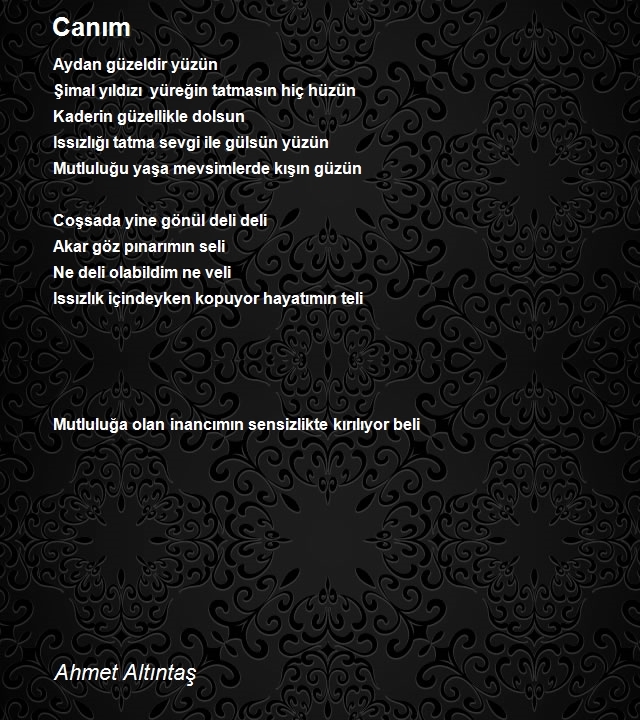 Canım

Aydan güzeldir yüzün
Şimal yıldızı yüreğin tatmasın hiç hüzün
Kaderin güzellikle dolsun
Issızlığı tatma sevgi ile gülsün yüzün
Mutluluğu yaşa mevsimlerde kışın güzün

Coşsada yine gönül deli deli
Akar göz pınarımın seli
Ne deli olabildim ne veli
Issızlık içindeyken kopuyor hayatımın teli

Mutluluğa olan inancımın sensizlikte kırılıyor beli

Ahmet Altıntaş